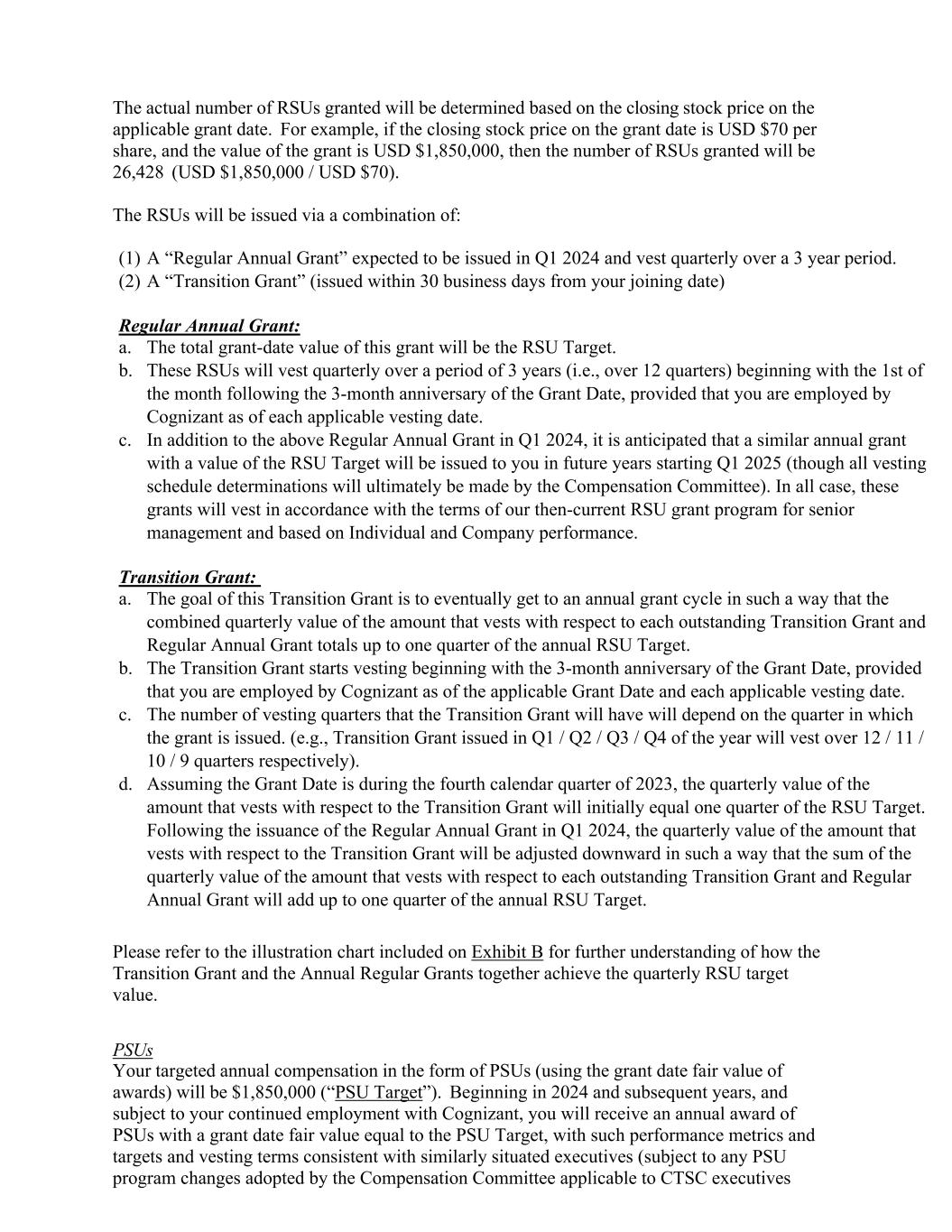 The actual number of RSUs granted will be determined based on the closing stock price on the applicable grant date. For example, if the closing stock price on the grant date is USD \$70 per share, and the value of the grant is USD \$1,850,000, then the number of RSUs granted will be 26,428 (USD \$1,850,000 / USD \$70).

The RSUs will be issued via a combination of:

(1) A “Regular Annual Grant” expected to be issued in Q1 2024 and vest quarterly over a 3 year period.
(2) A “Transition Grant” (issued within 30 business days from your joining date)

Regular Annual Grant:
a. The total grant-date value of this grant will be the RSU Target.
b. These RSUs will vest quarterly over a period of 3 years (i.e., over 12 quarters) beginning with the 1st of the month following the 3-month anniversary of the Grant Date, provided that you are employed by Cognizant as of each applicable vesting date.
c. In addition to the above Regular Annual Grant in Q1 2024, it is anticipated that a similar annual grant with a value of the RSU Target will be issued to you in future years starting Q1 2025 (though all vesting schedule determinations will ultimately be made by the Compensation Committee). In all case, these grants will vest in accordance with the terms of our then-current RSU grant program for senior management and based on Individual and Company performance.

Transition Grant:
a. The goal of this Transition Grant is to eventually get to an annual grant cycle in such a way that the combined quarterly value of the amount that vests with respect to each outstanding Transition Grant and Regular Annual Grant totals up to one quarter of the annual RSU Target.
b. The Transition Grant starts vesting beginning with the 3-month anniversary of the Grant Date, provided that you are employed by Cognizant as of the applicable Grant Date and each applicable vesting date.
c. The number of vesting quarters that the Transition Grant will have will depend on the quarter in which the grant is issued. (e.g., Transition Grant issued in Q1 / Q2 / Q3 / Q4 of the year will vest over 12 / 11 / 10 / 9 quarters respectively).
d. Assuming the Grant Date is during the fourth calendar quarter of 2023, the quarterly value of the amount that vests with respect to the Transition Grant will initially equal one quarter of the RSU Target. Following the issuance of the Regular Annual Grant in Q1 2024, the quarterly value of the amount that vests with respect to the Transition Grant will be adjusted downward in such a way that the sum of the quarterly value of the amount that vests with respect to each outstanding Transition Grant and Regular Annual Grant will add up to one quarter of the annual RSU Target.

Please refer to the illustration chart included on Exhibit B for further understanding of how the Transition Grant and the Annual Regular Grants together achieve the quarterly RSU target value.

PSUs
Your targeted annual compensation in the form of PSUs (using the grant date fair value of awards) will be \$1,850,000 (“PSU Target”). Beginning in 2024 and subsequent years, and subject to your continued employment with Cognizant, you will receive an annual award of PSUs with a grant date fair value equal to the PSU Target, with such performance metrics and targets and vesting terms consistent with similarly situated executives (subject to any PSU program changes adopted by the Compensation Committee applicable to CTSC executives